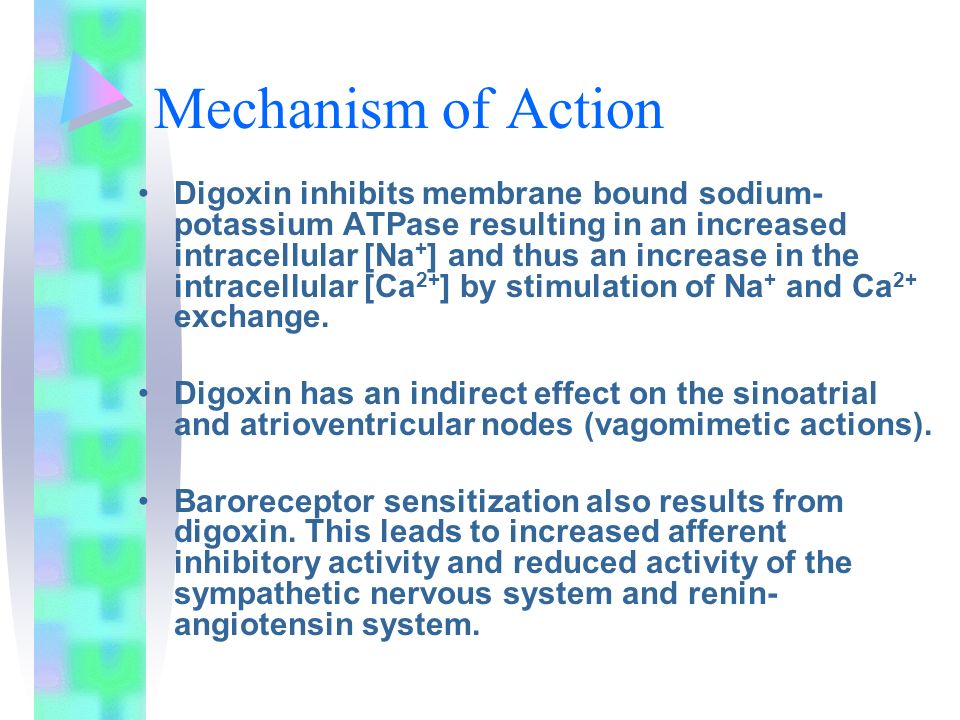 Mechanism of Action

• Digoxin inhibits membrane bound sodium-potassium ATPase resulting in an increased intracellular [$Na^+$] and thus an increase in the intracellular [$Ca^{2+}$] by stimulation of $Na^+$ and $Ca^{2+}$ exchange.

• Digoxin has an indirect effect on the sinoatrial and atrioventricular nodes (vagomimetic actions).

• Baroreceptor sensitization also results from digoxin. This leads to increased afferent inhibitory activity and reduced activity of the sympathetic nervous system and renin-angiotensin system.